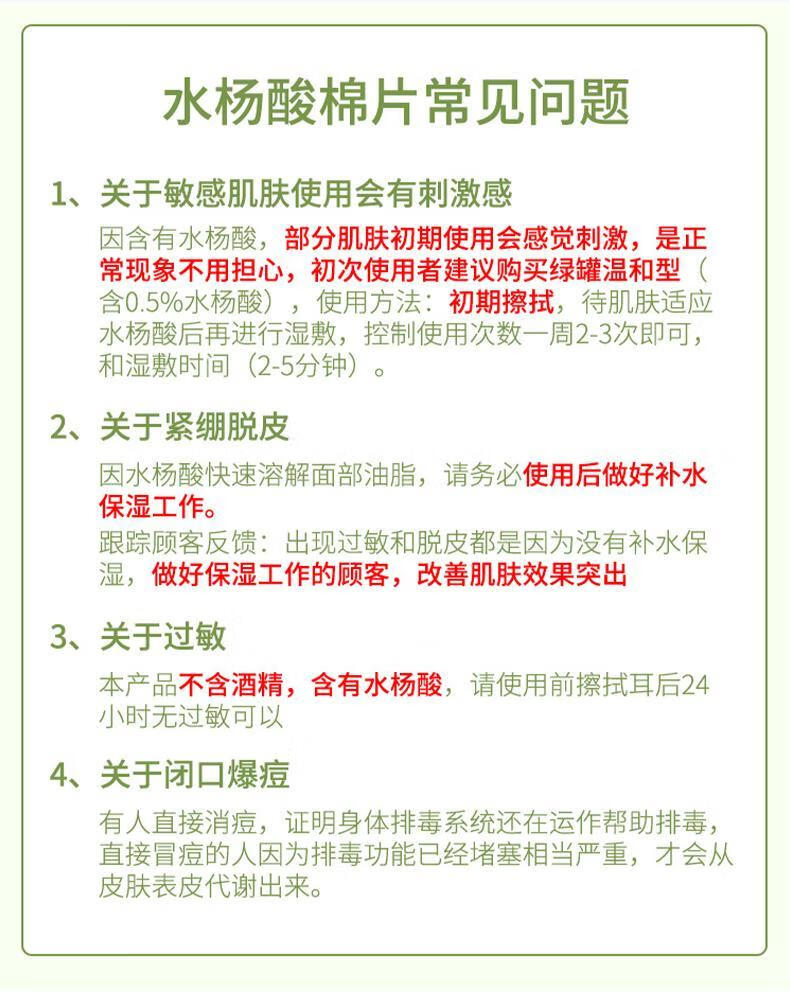 水杨酸棉片常见问题

1、关于敏感肌肤使用会有刺激感

因含有水杨酸，部分肌肤初期使用会感觉刺激，是正常现象不用担心，初次使用者建议购买绿罐温和型（含0.5%水杨酸），使用方法：初期擦拭，待肌肤适应水杨酸后再进行湿敷，控制使用次数一周2-3次即可，和湿敷时间（2-5分钟）。

2、关于紧绷脱皮

因水杨酸快速溶解面部油脂，请务必使用后做好补水保湿工作。

跟踪顾客反馈：出现过敏和脱皮都是因为没有补水保湿，做好保湿工作的顾客，改善肌肤效果突出

3、关于过敏

本产品不含酒精，含有水杨酸，请使用前擦拭耳后24小时无过敏可以

4、关于闭口爆痘

有人直接消痘，证明身体排毒系统还在运作帮助排毒，直接冒痘的人因为排毒功能已经堵塞相当严重，才会从皮肤表皮代谢出来。